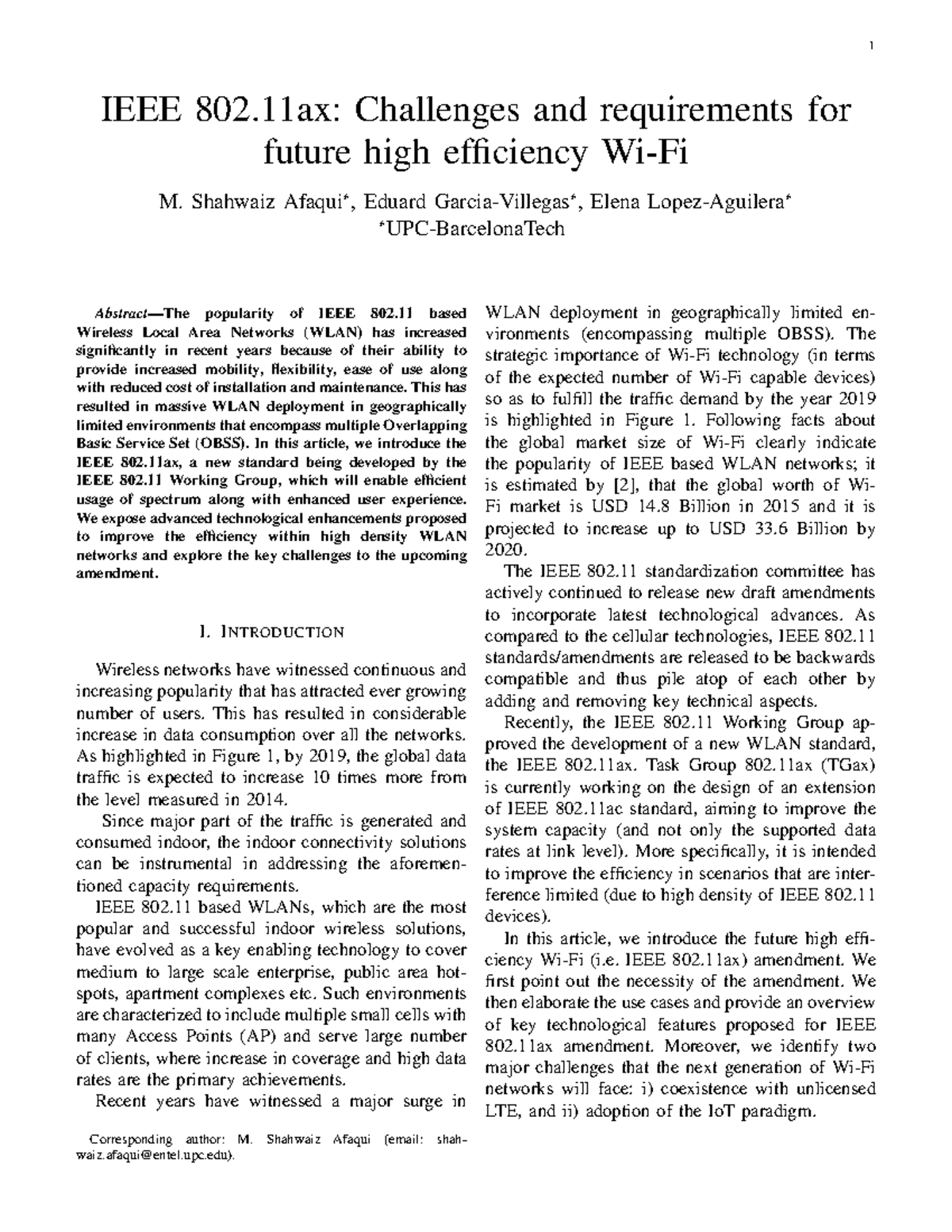 1

IEEE 802.11ax: Challenges and requirements for future high efficiency Wi-Fi

M. Shahwaiz Afaqui*, Eduard Garcia-Villegas*, Elena Lopez-Aguilera*
*UPC-BarcelonaTech

Abstract—The popularity of IEEE 802.11 based Wireless Local Area Networks (WLAN) has increased significantly in recent years because of their ability to provide increased mobility, flexibility, ease of use along with reduced cost of installation and maintenance. This has resulted in massive WLAN deployment in geographically limited environments that encompass multiple Overlapping Basic Service Set (OBSS). In this article, we introduce the IEEE 802.11ax, a new standard being developed by the IEEE 802.11 Working Group, which will enable efficient usage of spectrum along with enhanced user experience. We expose advanced technological enhancements proposed to improve the efficiency within high density WLAN networks and explore the key challenges to the upcoming amendment.

I. INTRODUCTION

Wireless networks have witnessed continuous and increasing popularity that has attracted ever growing number of users. This has resulted in considerable increase in data consumption over all the networks. As highlighted in Figure 1, by 2019, the global data traffic is expected to increase 10 times more from the level measured in 2014.

Since major part of the traffic is generated and consumed indoor, the indoor connectivity solutions can be instrumental in addressing the aforementioned capacity requirements.

IEEE 802.11 based WLANs, which are the most popular and successful indoor wireless solutions, have evolved as a key enabling technology to cover medium to large scale enterprise, public area hotspots, apartment complexes etc. Such environments are characterized to include multiple small cells with many Access Points (AP) and serve large number of clients, where increase in coverage and high data rates are the primary achievements.

Recent years have witnessed a major surge in

Corresponding author: M. Shahwaiz Afaqui (email: shahwaiz.afaqui@entel.upc.edu).

WLAN deployment in geographically limited environments (encompassing multiple OBSS). The strategic importance of Wi-Fi technology (in terms of the expected number of Wi-Fi capable devices) so as to fulfill the traffic demand by the year 2019 is highlighted in Figure 1. Following facts about the global market size of Wi-Fi clearly indicate the popularity of IEEE based WLAN networks; it is estimated by [2], that the global worth of Wi-Fi market is USD 14.8 Billion in 2015 and it is projected to increase up to USD 33.6 Billion by 2020.

The IEEE 802.11 standardization committee has actively continued to release new draft amendments to incorporate latest technological advances. As compared to the cellular technologies, IEEE 802.11 standards/amendments are released to be backwards compatible and thus pile atop of each other by adding and removing key technical aspects.

Recently, the IEEE 802.11 Working Group approved the development of a new WLAN standard, the IEEE 802.11ax. Task Group 802.11ax (TGax) is currently working on the design of an extension of IEEE 802.11ac standard, aiming to improve the system capacity (and not only the supported data rates at link level). More specifically, it is intended to improve the efficiency in scenarios that are interference limited (due to high density of IEEE 802.11 devices).

In this article, we introduce the future high efficiency Wi-Fi (i.e. IEEE 802.11ax) amendment. We first point out the necessity of the amendment. We then elaborate the use cases and provide an overview of key technological features proposed for IEEE 802.11ax amendment. Moreover, we identify two major challenges that the next generation of Wi-Fi networks will face: i) coexistence with unlicensed LTE, and ii) adoption of the IoT paradigm.